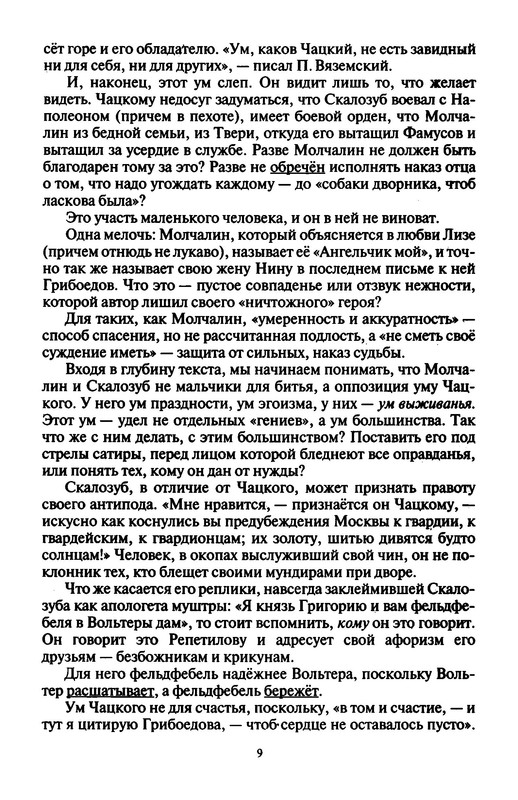 сёт горе и его обладателю. «Ум, каков Чацкий, не есть завидный ни для себя, ни для других», — писал П. Вяземский.

И, наконец, этот ум слеп. Он видит лишь то, что желает видеть. Чацкому недосуг задуматься, что Скалозуб воевал с Наполеоном (причем в пехоте), имеет боевой орден, что Молчалин из бедной семьи, из Твери, откуда его вытащил Фамусов и вытащил за усердие в службе. Разве Молчалин не должен быть благодарен тому за это? Разве не обречён исполнять наказ отца о том, что надо угождать каждому — до «собаки дворника, чтоб ласкова была»?

Это участь маленького человека, и он в ней не виноват.

Одна мелочь: Молчалин, который объясняется в любви Лизе (причем отнюдь не лукаво), называет её «Ангельчик мой», и точно так же называет свою жену Нину в последнем письме к ней Грибоедов. Что это — пустое совпаденье или отзвук нежности, которой автор лишил своего «ничтожного» героя?

Для таких, как Молчалин, «умеренность и аккуратность» — способ спасения, но не рассчитанная подлость, а «не сметь своё суждение иметь» — защита от сильных, наказ судьбы.

Входя в глубину текста, мы начинаем понимать, что Молчалин и Скалозуб не мальчики для битья, а оппозиция уму Чацкого. У него ум праздности, ум эгоизма, у них — ум выживанья. Этот ум — удел не отдельных «гениев», а ум большинства. Так что же с ним делать, с этим большинством? Поставить его под стрелы сатиры, перед лицом которой бледнеют все оправданья, или понять тех, кому он дан от нужды?

Скалозуб, в отличие от Чацкого, может признать правоту своего антипода. «Мне нравится, — признаётся он Чацкому, — искусно как коснулись вы предубеждения Москвы к гвардии, к гвардейским, к гвардионцам; их золоту, шитью дивятся будто солнцам!» Человек, в окопах выслуживший свой чин, он не поклонник тех, кто блещет своими мундирами при дворе.

Что же касается его реплики, навсегда заклеймившей Скалозуба как апологета муштры: «Я князь Григорию и вам фельдфебеля в Вольтеры дам», то стоит вспомнить, кому он это говорит. Он говорит это Репетилову и адресует свой афоризм его друзьям — безбожникам и крикунам.

Для него фельдфебель надёжнее Вольтера, поскольку Вольтер расшатывает, а фельдфебель бережёт.

Ум Чацкого не для счастья, поскольку, «в том и счастие, — и тут я цитирую Грибоедова, — чтоб сердце не оставалось пусто».

9